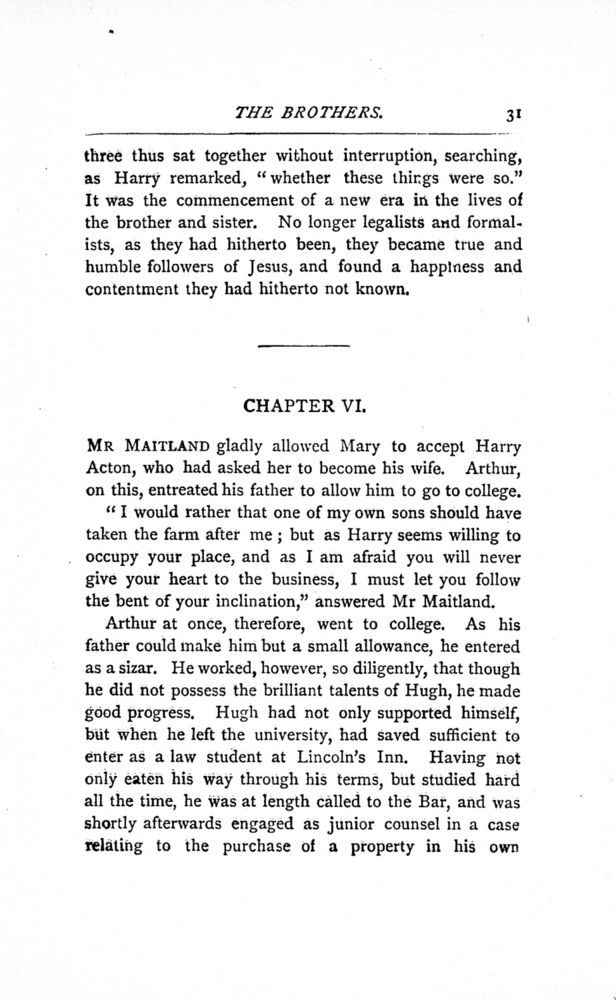 THE BROTHERS. 31

three thus sat together without interruption, searching, as Harry remarked, "whether these things were so." It was the commencement of a new era in the lives of the brother and sister. No longer legalists and formalists, as they had hitherto been, they became true and humble followers of Jesus, and found a happiness and contentment they had hitherto not known.

CHAPTER VI.

MR MAITLAND gladly allowed Mary to accept Harry Acton, who had asked her to become his wife. Arthur, on this, entreated his father to allow him to go to college.

"I would rather that one of my own sons should have taken the farm after me; but as Harry seems willing to occupy your place, and as I am afraid you will never give your heart to the business, I must let you follow the bent of your inclination," answered Mr Maitland.

Arthur at once, therefore, went to college. As his father could make him but a small allowance, he entered as a sizar. He worked, however, so diligently, that though he did not possess the brilliant talents of Hugh, he made good progress. Hugh had not only supported himself, but when he left the university, had saved sufficient to enter as a law student at Lincoln's Inn. Having not only eaten his way through his terms, but studied hard all the time, he was at length called to the Bar, and was shortly afterwards engaged as junior counsel in a case relating to the purchase of a property in his own